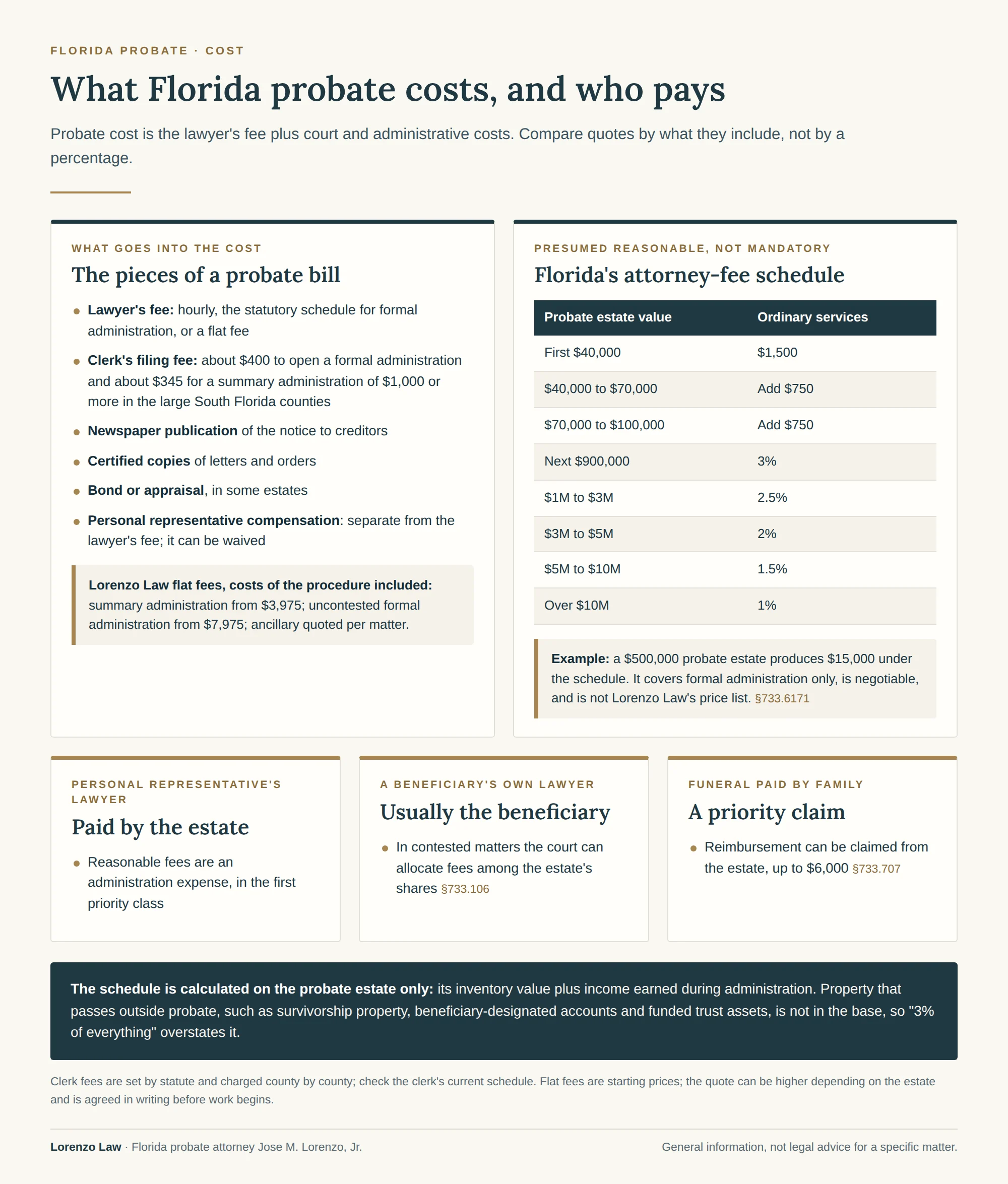 FLORIDA PROBATE · COST

What Florida probate costs, and who pays

Probate cost is the lawyer's fee plus court and administrative costs. Compare quotes by what they include, not by a percentage.

WHAT GOES INTO THE COST

The pieces of a probate bill

• Lawyer's fee: hourly, the statutory schedule for formal administration, or a flat fee
• Clerk's filing fee: about $400 to open a formal administration and about $345 for a summary administration of $1,000 or more in the large South Florida counties
• Newspaper publication of the notice to creditors
• Certified copies of letters and orders
• Bond or appraisal, in some estates
• Personal representative compensation: separate from the lawyer's fee; it can be waived

Lorenzo Law flat fees, costs of the procedure included: summary administration from $3,975; uncontested formal administration from $7,975; ancillary quoted per matter.

PRESUMED REASONABLE, NOT MANDATORY

Florida's attorney-fee schedule

| Probate estate value | Ordinary services |
|---|---|
| First $40,000 | $1,500 |
| $40,000 to $70,000 | Add $750 |
| $70,000 to $100,000 | Add $750 |
| Next $900,000 | 3% |
| $1M to $3M | 2.5% |
| $3M to $5M | 2% |
| $5M to $10M | 1.5% |
| Over $10M | 1% |

Example: a $500,000 probate estate produces $15,000 under the schedule. It covers formal administration only, is negotiable, and is not Lorenzo Law's price list. §733.6171

PERSONAL REPRESENTATIVE'S LAWYER

Paid by the estate

• Reasonable fees are an administration expense, in the first priority class

A BENEFICIARY'S OWN LAWYER

Usually the beneficiary

• In contested matters the court can allocate fees among the estate's shares §733.106

FUNERAL PAID BY FAMILY

A priority claim

• Reimbursement can be claimed from the estate, up to $6,000 §733.707

The schedule is calculated on the probate estate only: its inventory value plus income earned during administration. Property that passes outside probate, such as survivorship property, beneficiary-designated accounts and funded trust assets, is not in the base, so "3% of everything" overstates it.

Clerk fees are set by statute and charged county by county; check the clerk's current schedule. Flat fees are starting prices; the quote can be higher depending on the estate and is agreed in writing before work begins.

Lorenzo Law · Florida probate attorney Jose M. Lorenzo, Jr.

General information, not legal advice for a specific matter.